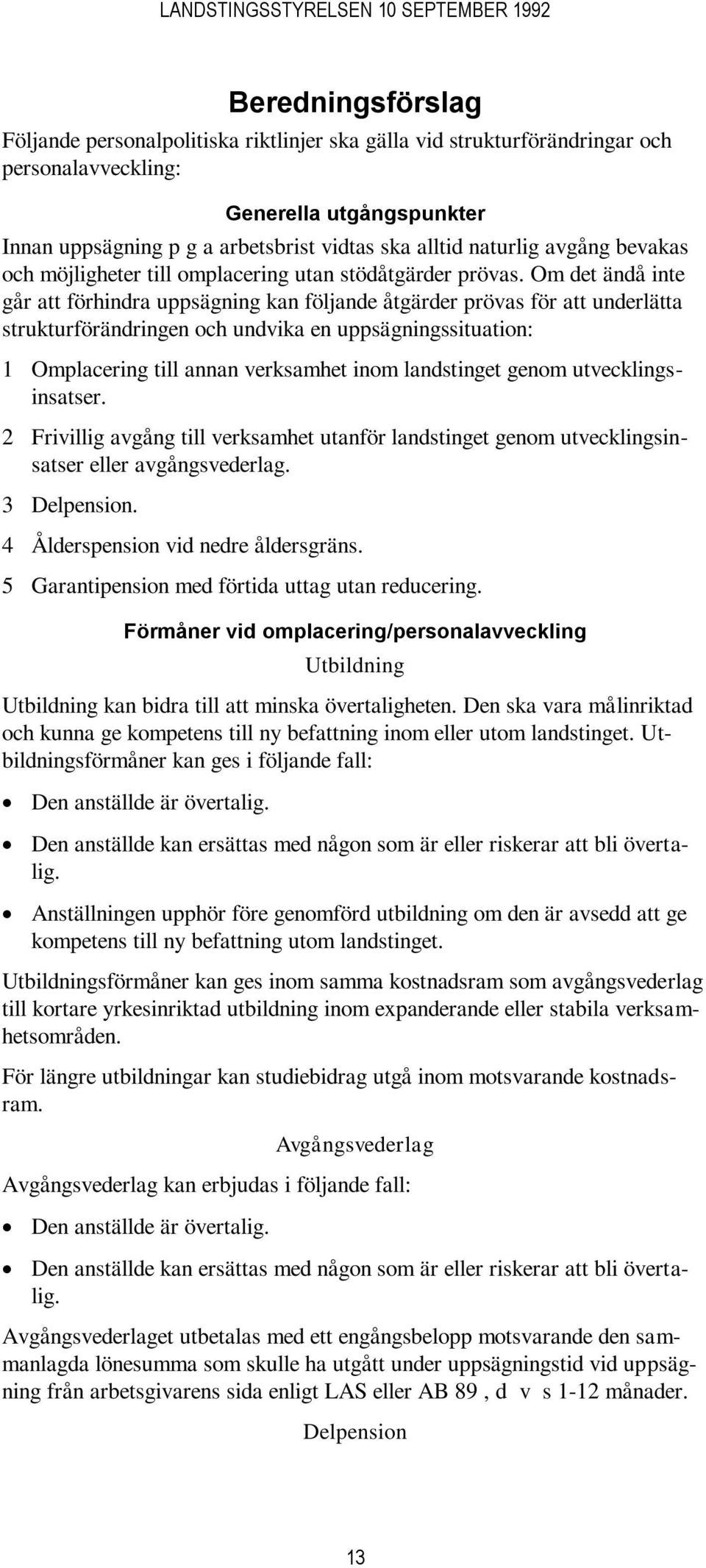 LANDSTINGSSTYRELSEN 10 SEPTEMBER 1992

Beredningsförslag

Följande personalpolitiska riktlinjer ska gälla vid strukturförändringar och personalavveckling:

Generella utgångspunkter

Innan uppsägning p g a arbetsbrist vidtas ska alltid naturlig avgång bevakas och möjligheter till omplacering utan stödåtgärder prövas. Om det ändå inte går att förhindra uppsägning kan följande åtgärder prövas för att underlätta strukturförändringen och undvika en uppsägningssituation:

1 Omplacering till annan verksamhet inom landstinget genom utvecklingsinsatser.

2 Frivillig avgång till verksamhet utanför landstinget genom utvecklingsinsatser eller avgångsvederlag.

3 Delpension.

4 Ålderspension vid nedre åldersgräns.

5 Garantipension med förtida uttag utan reducering.

Förmåner vid omplacering/personalavveckling

Utbildning

Utbildning kan bidra till att minska övertaligheten. Den ska vara målinriktad och kunna ge kompetens till ny befattning inom eller utom landstinget. Utbildningsförmåner kan ges i följande fall:

• Den anställde är övertalig.

• Den anställde kan ersättas med någon som är eller riskerar att bli övertalig.

• Anställningen upphör före genomförd utbildning om den är avsedd att ge kompetens till ny befattning utom landstinget.

Utbildningsförmåner kan ges inom samma kostnadsram som avgångsvederlag till kortare yrkesinriktad utbildning inom expanderande eller stabila verksamhetsområden.

För längre utbildningar kan studiebidrag utgå inom motsvarande kostnadsram.

Avgångsvederlag

Avgångsvederlag kan erbjudas i följande fall:

• Den anställde är övertalig.

• Den anställde kan ersättas med någon som är eller riskerar att bli övertalig.

Avgångsvederlaget utbetalas med ett engångsbelopp motsvarande den sammanlagda lönesumma som skulle ha utgått under uppsägningstid vid uppsägning från arbetsgivarens sida enligt LAS eller AB 89 , d v s 1-12 månader.

Delpension

13